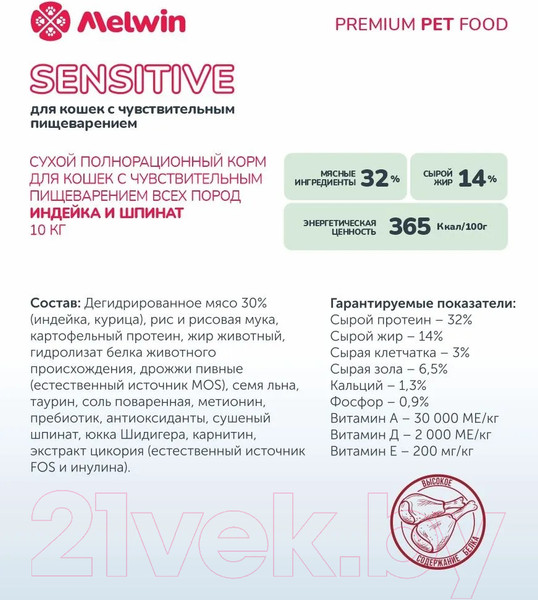 Melwin

PREMIUM PET FOOD

SENSITIVE

для кошек с чувствительным пищеварением

СУХОЙ ПОЛНОРАЦИОННЫЙ КОРМ ДЛЯ КОШЕК С ЧУВСТВИТЕЛЬНЫМ ПИЩЕВАРЕНИЕМ ВСЕХ ПОРОД
ИНДЕЙКА И ШПИНАТ
10 КГ

МЯСНЫЕ ИНГРЕДИЕНТЫ 32%

СЫРОЙ ЖИР 14%

ЭНЕРГЕТИЧЕСКАЯ ЦЕННОСТЬ 365 Ккал/100г

Состав: Дегидрированное мясо 30% (индейка, курица), рис и рисовая мука, картофельный протеин, жир животный, гидролизат белка животного происхождения, дрожжи пивные (естественный источник MOS), семя льна, таурин, соль поваренная, метионин, пребиотик, антиоксиданты, сушеный шпинат, юкка Шидигера, карнитин, экстракт цикория (естественный источник FOS и инулина).

Гарантируемые показатели:
Сырой протеин – 32%
Сырой жир – 14%
Сырая клетчатка – 3%
Сырая зола – 6,5%
Кальций – 1,3%
Фосфор – 0,9%
Витамин А – 30 000 МЕ/кг
Витамин Д – 2 000 МЕ/кг
Витамин Е – 200 мг/кг

ВЫСОКОЕ СОДЕРЖАНИЕ БЕЛКА

21vek.by